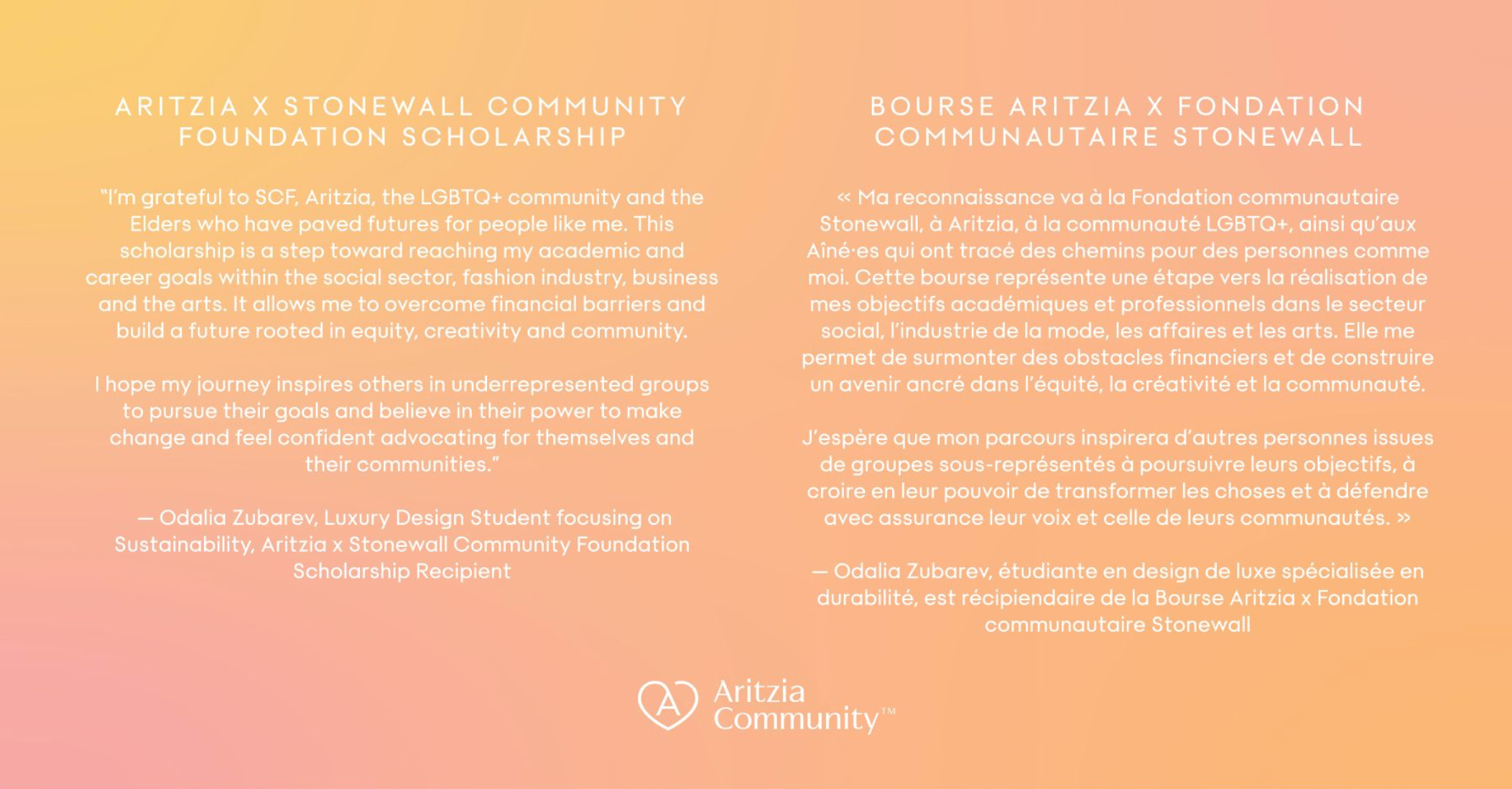 ARITZIA X STONEWALL COMMUNITY FOUNDATION SCHOLARSHIP

"I'm grateful to SCF, Aritzia, the LGBTQ+ community and the Elders who have paved futures for people like me. This scholarship is a step toward reaching my academic and career goals within the social sector, fashion industry, business and the arts. It allows me to overcome financial barriers and build a future rooted in equity, creativity and community.

I hope my journey inspires others in underrepresented groups to pursue their goals and believe in their power to make change and feel confident advocating for themselves and their communities."

— Odalia Zubarev, Luxury Design Student focusing on Sustainability, Aritzia x Stonewall Community Foundation Scholarship Recipient

BOURSE ARITZIA X FONDATION COMMUNAUTAIRE STONEWALL

« Ma reconnaissance va à la Fondation communautaire Stonewall, à Aritzia, à la communauté LGBTQ+, ainsi qu'aux Aîné·es qui ont tracé des chemins pour des personnes comme moi. Cette bourse représente une étape vers la réalisation de mes objectifs académiques et professionnels dans le secteur social, l'industrie de la mode, les affaires et les arts. Elle me permet de surmonter des obstacles financiers et de construire un avenir ancré dans l'équité, la créativité et la communauté.

J'espère que mon parcours inspirera d'autres personnes issues de groupes sous-représentés à poursuivre leurs objectifs, à croire en leur pouvoir de transformer les choses et à défendre avec assurance leur voix et celle de leurs communautés. »

— Odalia Zubarev, étudiante en design de luxe spécialisée en durabilité, est récipiendaire de la Bourse Aritzia x Fondation communautaire Stonewall

A Aritzia Community™